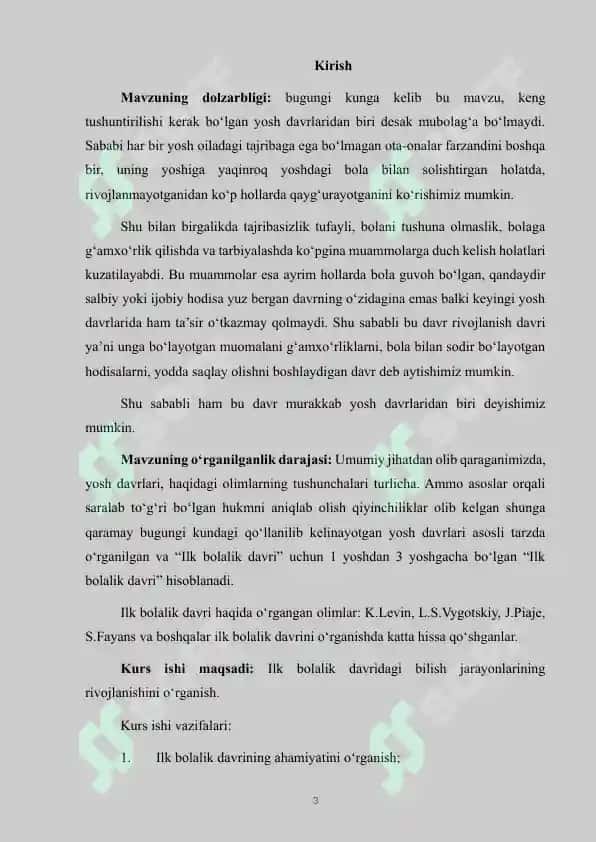 Kirish

**Mavzuning dolzarbligi:** bugungi kunga kelib bu mavzu, keng tushuntirilishi kerak bo‘lgan yosh davrlaridan biri desak mubolag‘a bo‘lmaydi. Sababi har bir yosh oiladagi tajribaga ega bo‘lmagan ota-onalar farzandini boshqa bir, uning yoshiga yaqinroq yoshdagi bola bilan solishtirgan holatda, rivojlanmayotganidan ko‘p hollarda qayg‘urayotganini ko‘rishimiz mumkin.

Shu bilan birgalikda tajribasizlik tufayli, bolani tushuna olmaslik, bolaga g‘amxo‘rlik qilishda va tarbiyalashda ko‘pgina muammolarga duch kelish holatlari kuzatilayabdi. Bu muammolar esa ayrim hollarda bola guvoh bo‘lgan, qandaydir salbiy yoki ijobiy hodisa yuz bergan davrning o‘zidagina emas balki keyingi yosh davrlarida ham ta’sir o‘tkazmay qolmaydi. Shu sababli bu davr rivojlanish davri ya’ni unga bo‘layotgan muomalani g‘amxo‘rliklarni, bola bilan sodir bo‘layotgan hodisalarni, yodda saqlay olishni boshlaydigan davr deb aytishimiz mumkin.

Shu sababli ham bu davr murakkab yosh davrlaridan biri deyishimiz mumkin.

**Mavzuning o‘rganilganlik darajasi:** Umumiy jihatdan olib qaraganimizda, yosh davrlari, haqidagi olimlarning tushunchalari turlicha. Ammo asoslar orqali saralab to‘g‘ri bo‘lgan hukmni aniqlab olish qiyinchiliklar olib kelgan shunga qaramay bugungi kundagi qo‘llanilib kelinayotgan yosh davrlari asosli tarzda o‘rganilgan va “Ilk bolalik davri” uchun 1 yoshdan 3 yoshgacha bo‘lgan “Ilk bolalik davri” hisoblanadi.

Ilk bolalik davri haqida o‘rgangan olimlar: K.Levin, L.S.Vygotskiy, J.Piaje, S.Fayans va boshqalar ilk bolalik davrini o‘rganishda katta hissa qo‘shganlar.

**Kurs ishi maqsadi:** Ilk bolalik davridagi bilish jarayonlarining rivojlanishini o‘rganish.

Kurs ishi vazifalari:

1. Ilk bolalik davrining ahamiyatini o‘rganish;

3